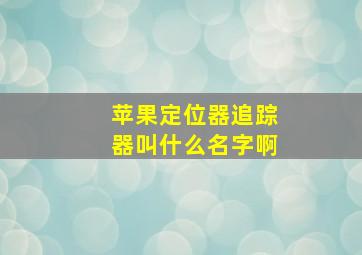 苹果定位器追踪器叫什么名字啊